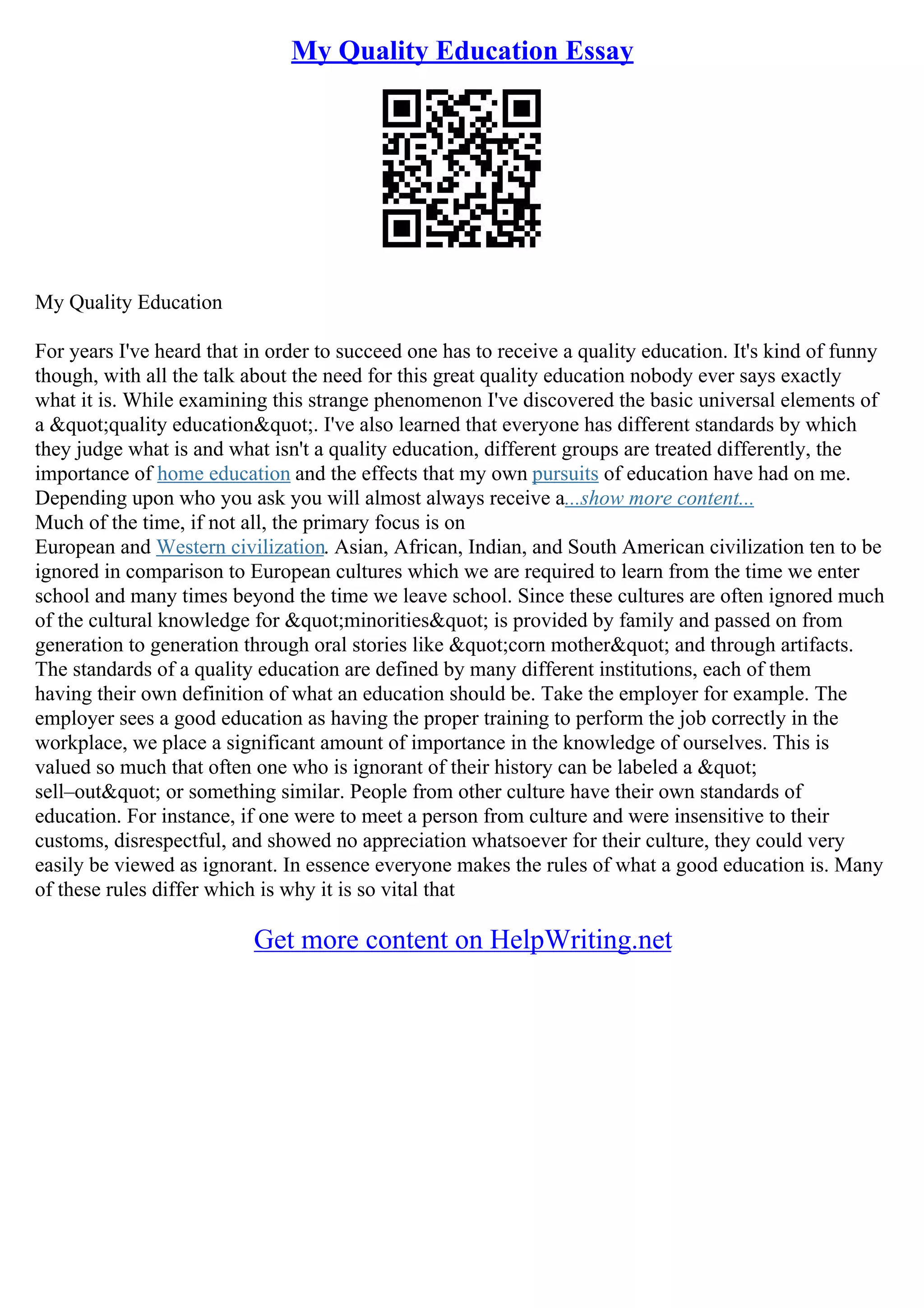 My Quality Education Essay

My Quality Education

For years I've heard that in order to succeed one has to receive a quality education. It's kind of funny though, with all the talk about the need for this great quality education nobody ever says exactly what it is. While examining this strange phenomenon I've discovered the basic universal elements of a &quot;quality education&quot;. I've also learned that everyone has different standards by which they judge what is and what isn't a quality education, different groups are treated differently, the importance of home education and the effects that my own pursuits of education have had on me. Depending upon who you ask you will almost always receive a...show more content...
Much of the time, if not all, the primary focus is on
European and Western civilization. Asian, African, Indian, and South American civilization ten to be ignored in comparison to European cultures which we are required to learn from the time we enter school and many times beyond the time we leave school. Since these cultures are often ignored much of the cultural knowledge for &quot;minorities&quot; is provided by family and passed on from generation to generation through oral stories like &quot;corn mother&quot; and through artifacts. The standards of a quality education are defined by many different institutions, each of them having their own definition of what an education should be. Take the employer for example. The employer sees a good education as having the proper training to perform the job correctly in the workplace, we place a significant amount of importance in the knowledge of ourselves. This is valued so much that often one who is ignorant of their history can be labeled a &quot; sell–out&quot; or something similar. People from other culture have their own standards of education. For instance, if one were to meet a person from culture and were insensitive to their customs, disrespectful, and showed no appreciation whatsoever for their culture, they could very easily be viewed as ignorant. In essence everyone makes the rules of what a good education is. Many of these rules differ which is why it is so vital that

Get more content on HelpWriting.net